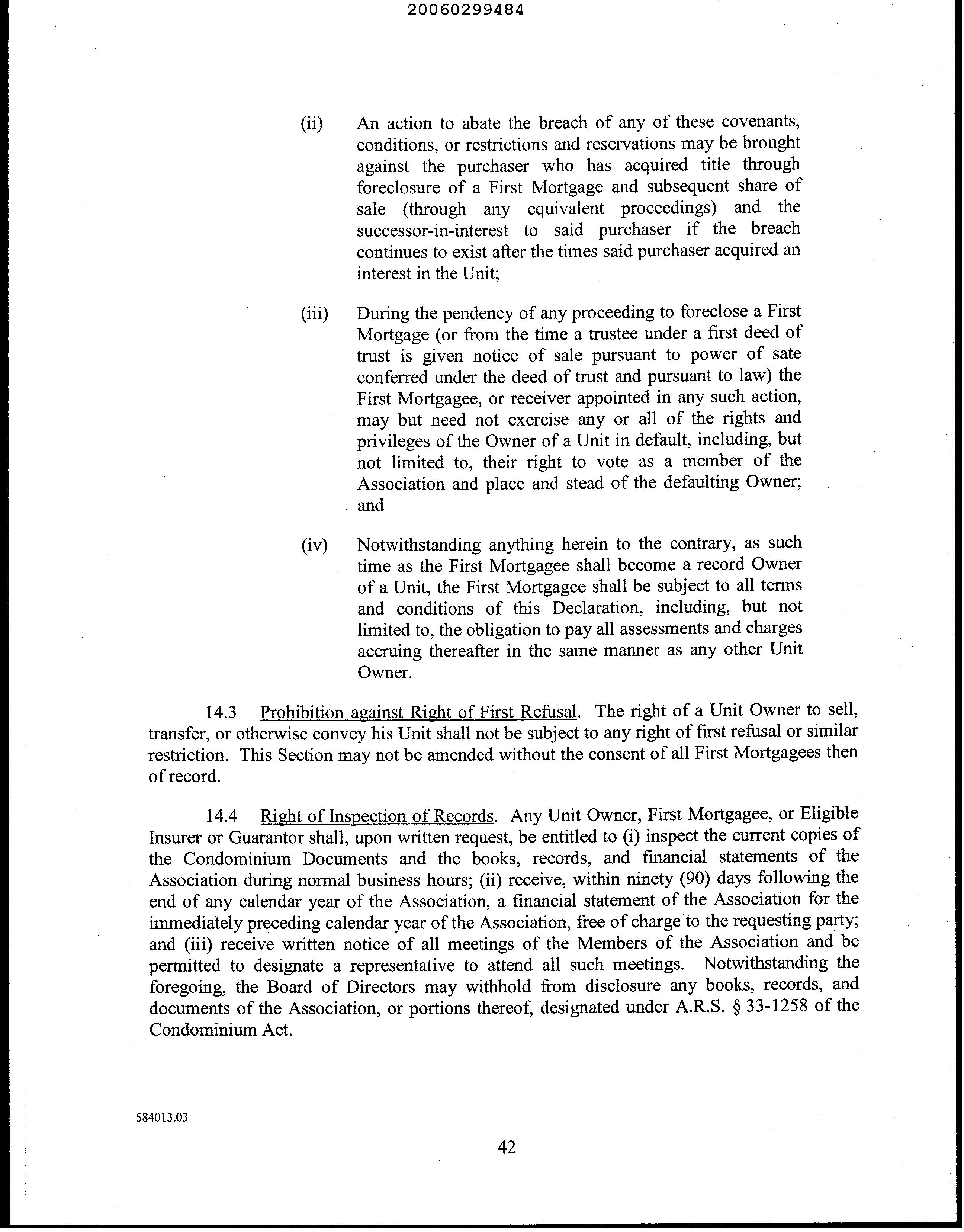 20060299484

(ii) An action to abate the breach of any of these covenants, conditions, or restrictions and reservations may be brought against the purchaser who has acquired title through foreclosure of a First Mortgage and subsequent share of sale (through any equivalent proceedings) and the successor-in-interest to said purchaser if the breach continues to exist after the times said purchaser acquired an interest in the Unit;

(iii) During the pendency of any proceeding to foreclose a First Mortgage (or from the time a trustee under a first deed of trust is given notice of sale pursuant to power of sate conferred under the deed of trust and pursuant to law) the First Mortgagee, or receiver appointed in any such action, may but need not exercise any or all of the rights and privileges of the Owner of a Unit in default, including, but not limited to, their right to vote as a member of the Association and place and stead of the defaulting Owner; and

(iv) Notwithstanding anything herein to the contrary, as such time as the First Mortgagee shall become a record Owner of a Unit, the First Mortgagee shall be subject to all terms and conditions of this Declaration, including, but not limited to, the obligation to pay all assessments and charges accruing thereafter in the same manner as any other Unit Owner.

14.3 Prohibition against Right of First Refusal. The right of a Unit Owner to sell, transfer, or otherwise convey his Unit shall not be subject to any right of first refusal or similar restriction. This Section may not be amended without the consent of all First Mortgagees then of record.

14.4 Right of Inspection of Records. Any Unit Owner, First Mortgagee, or Eligible Insurer or Guarantor shall, upon written request, be entitled to (i) inspect the current copies of the Condominium Documents and the books, records, and financial statements of the Association during normal business hours; (ii) receive, within ninety (90) days following the end of any calendar year of the Association, a financial statement of the Association for the immediately preceding calendar year of the Association, free of charge to the requesting party; and (iii) receive written notice of all meetings of the Members of the Association and be permitted to designate a representative to attend all such meetings. Notwithstanding the foregoing, the Board of Directors may withhold from disclosure any books, records, and documents of the Association, or portions thereof, designated under A.R.S. § 33-1258 of the Condominium Act.

584013.03

42